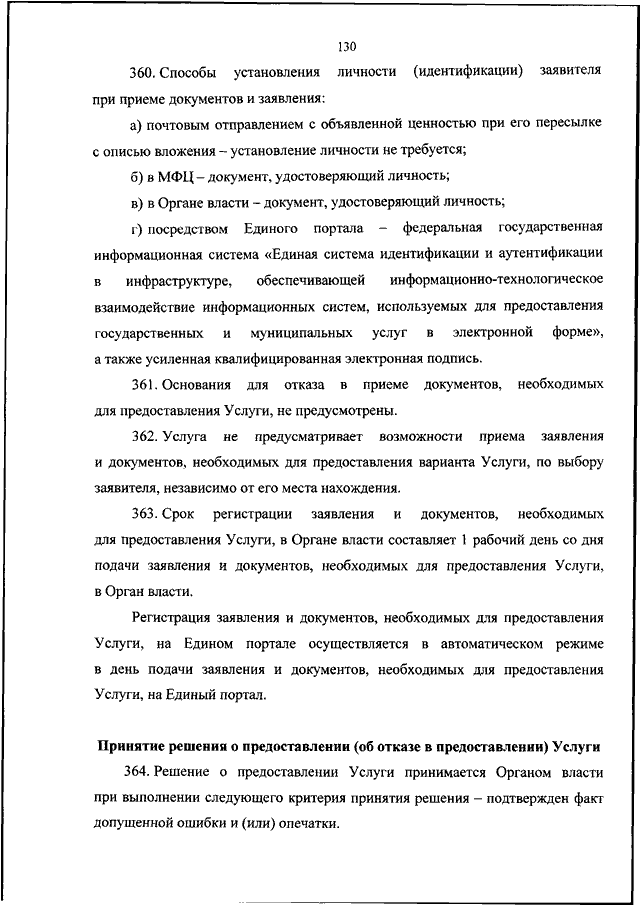 130

360. Способы установления личности (идентификации) заявителя при приеме документов и заявления:

а) почтовым отправлением с объявленной ценностью при его пересылке с описью вложения – установление личности не требуется;

б) в МФЦ – документ, удостоверяющий личность;

в) в Органе власти – документ, удостоверяющий личность;

г) посредством Единого портала – федеральная государственная информационная система «Единая система идентификации и аутентификации в инфраструктуре, обеспечивающей информационно-технологическое взаимодействие информационных систем, используемых для предоставления государственных и муниципальных услуг в электронной форме», а также усиленная квалифицированная электронная подпись.

361. Основания для отказа в приеме документов, необходимых для предоставления Услуги, не предусмотрены.

362. Услуга не предусматривает возможности приема заявления и документов, необходимых для предоставления варианта Услуги, по выбору заявителя, независимо от его места нахождения.

363. Срок регистрации заявления и документов, необходимых для предоставления Услуги, в Органе власти составляет 1 рабочий день со дня подачи заявления и документов, необходимых для предоставления Услуги, в Орган власти.

Регистрация заявления и документов, необходимых для предоставления Услуги, на Едином портале осуществляется в автоматическом режиме в день подачи заявления и документов, необходимых для предоставления Услуги, на Единый портал.

Принятие решения о предоставлении (об отказе в предоставлении) Услуги

364. Решение о предоставлении Услуги принимается Органом власти при выполнении следующего критерия принятия решения – подтвержден факт допущенной ошибки и (или) опечатки.